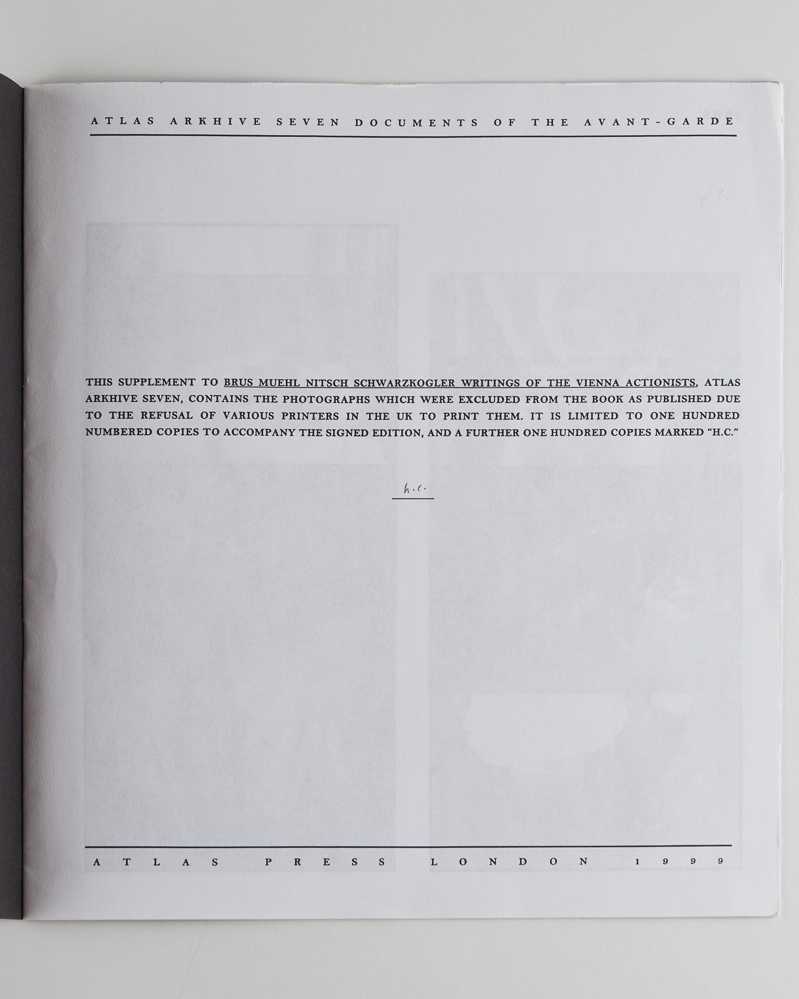 ATLAS ARKHIVE SEVEN DOCUMENTS OF THE AVANT-GARDE

THIS SUPPLEMENT TO BRUS MUEHL NITSCH SCHWARZKOGLER WRITINGS OF THE VIENNA ACTIONISTS, ATLAS ARKHIVE SEVEN, CONTAINS THE PHOTOGRAPHS WHICH WERE EXCLUDED FROM THE BOOK AS PUBLISHED DUE TO THE REFUSAL OF VARIOUS PRINTERS IN THE UK TO PRINT THEM. IT IS LIMITED TO ONE HUNDRED NUMBERED COPIES TO ACCOMPANY THE SIGNED EDITION, AND A FURTHER ONE HUNDRED COPIES MARKED "H.C."

h.c.

ATLAS PRESS LONDON 1999